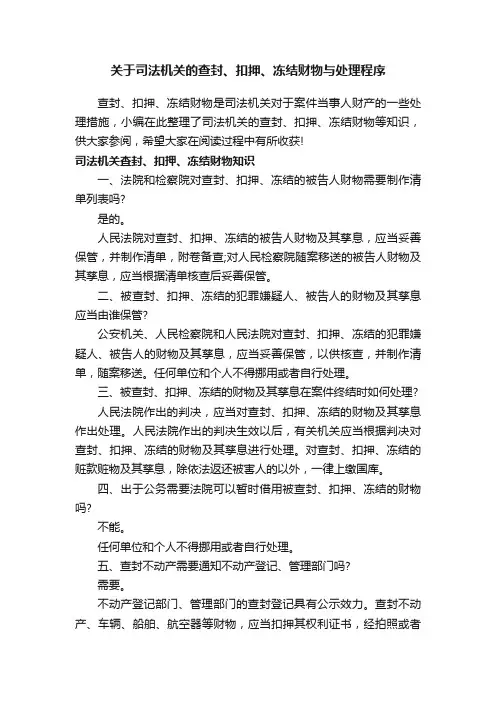 关于司法机关的查封、扣押、冻结财物与处理程序

查封、扣押、冻结财物是司法机关对于案件当事人财产的一些处理措施，小编在此整理了司法机关的查封、扣押、冻结财物等知识，供大家参阅，希望大家在阅读过程中有所收获!

司法机关查封、扣押、冻结财物知识

一、法院和检察院对查封、扣押、冻结的被告人财物需要制作清单列表吗?

是的。

人民法院对查封、扣押、冻结的被告人财物及其孳息，应当妥善保管，并制作清单，附卷备查;对人民检察院随案移送的被告人财物及其孳息，应当根据清单核查后妥善保管。

二、被查封、扣押、冻结的犯罪嫌疑人、被告人的财物及其孳息应当由谁保管?

公安机关、人民检察院和人民法院对查封、扣押、冻结的犯罪嫌疑人、被告人的财物及其孳息，应当妥善保管，以供核查，并制作清单，随案移送。任何单位和个人不得挪用或者自行处理。

三、被查封、扣押、冻结的财物及其孳息在案件终结时如何处理?

人民法院作出的判决，应当对查封、扣押、冻结的财物及其孳息作出处理。人民法院作出的判决生效以后，有关机关应当根据判决对查封、扣押、冻结的财物及其孳息进行处理。对查封、扣押、冻结的赃款赃物及其孳息，除依法返还被害人的以外，一律上缴国库。

四、出于公务需要法院可以暂时借用被查封、扣押、冻结的财物吗?

不能。

任何单位和个人不得挪用或者自行处理。

五、查封不动产需要通知不动产登记、管理部门吗?

需要。

不动产登记部门、管理部门的查封登记具有公示效力。查封不动产、车辆、船舶、航空器等财物，应当扣押其权利证书，经拍照或者